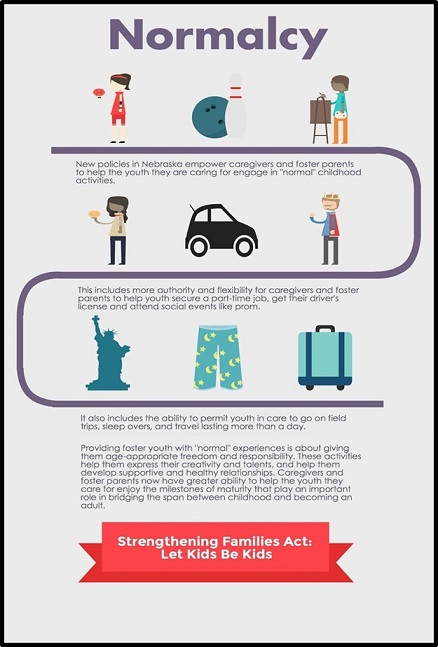 Normalcy

New policies in Nebraska empower caregivers and foster parents to help the youth they are caring for engage in "normal" childhood activities.

This includes more authority and flexibility for caregivers and foster parents to help youth secure a part-time job, get their driver's license and attend social events like prom.

It also includes the ability to permit youth in care to go on field trips, sleep overs, and travel lasting more than a day.

Providing foster youth with "normal" experiences is about giving them age-appropriate freedom and responsibility. These activities help them express their creativity and talents, and help them develop supportive and healthy relationships. Caregivers and foster parents now have greater ability to help the youth they care for enjoy the milestones of maturity that play an important role in bridging the span between childhood and becoming an adult.

Strengthening Families Act: Let Kids Be Kids